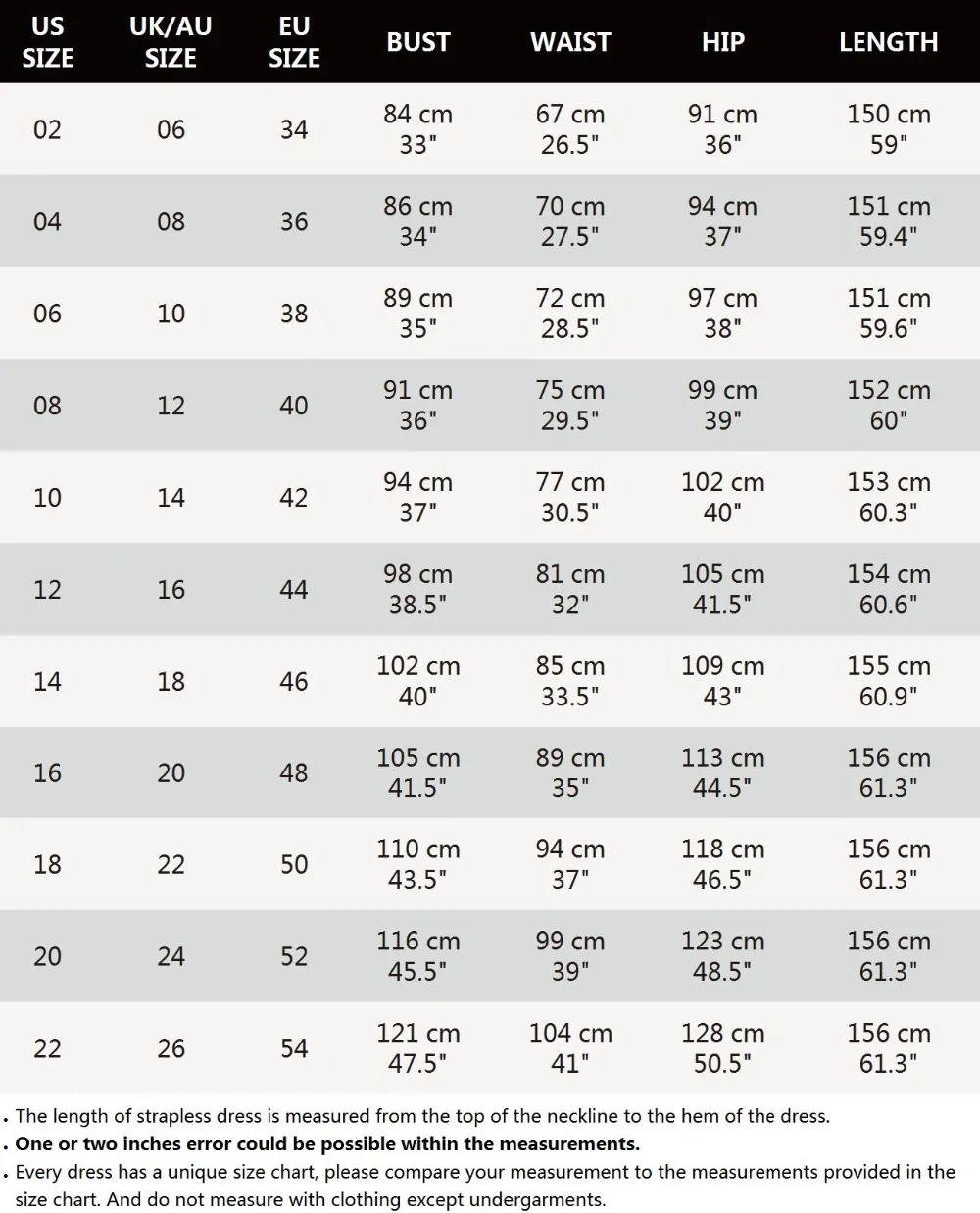 | US SIZE | UK/AU SIZE | EU SIZE | BUST | WAIST | HIP | LENGTH |
|---|---|---|---|---|---|---|
| 02 | 06 | 34 | 84 cm 33" | 67 cm 26.5" | 91 cm 36" | 150 cm 59" |
| 04 | 08 | 36 | 86 cm 34" | 70 cm 27.5" | 94 cm 37" | 151 cm 59.4" |
| 06 | 10 | 38 | 89 cm 35" | 72 cm 28.5" | 97 cm 38" | 151 cm 59.6" |
| 08 | 12 | 40 | 91 cm 36" | 75 cm 29.5" | 99 cm 39" | 152 cm 60" |
| 10 | 14 | 42 | 94 cm 37" | 77 cm 30.5" | 102 cm 40" | 153 cm 60.3" |
| 12 | 16 | 44 | 98 cm 38.5" | 81 cm 32" | 105 cm 41.5" | 154 cm 60.6" |
| 14 | 18 | 46 | 102 cm 40" | 85 cm 33.5" | 109 cm 43" | 155 cm 60.9" |
| 16 | 20 | 48 | 105 cm 41.5" | 89 cm 35" | 113 cm 44.5" | 156 cm 61.3" |
| 18 | 22 | 50 | 110 cm 43.5" | 94 cm 37" | 118 cm 46.5" | 156 cm 61.3" |
| 20 | 24 | 52 | 116 cm 45.5" | 99 cm 39" | 123 cm 48.5" | 156 cm 61.3" |
| 22 | 26 | 54 | 121 cm 47.5" | 104 cm 41" | 128 cm 50.5" | 156 cm 61.3" |

. The length of strapless dress is measured from the top of the neckline to the hem of the dress.
. One or two inches error could be possible within the measurements.
. Every dress has a unique size chart, please compare your measurement to the measurements provided in the size chart. And do not measure with clothing except undergarments.